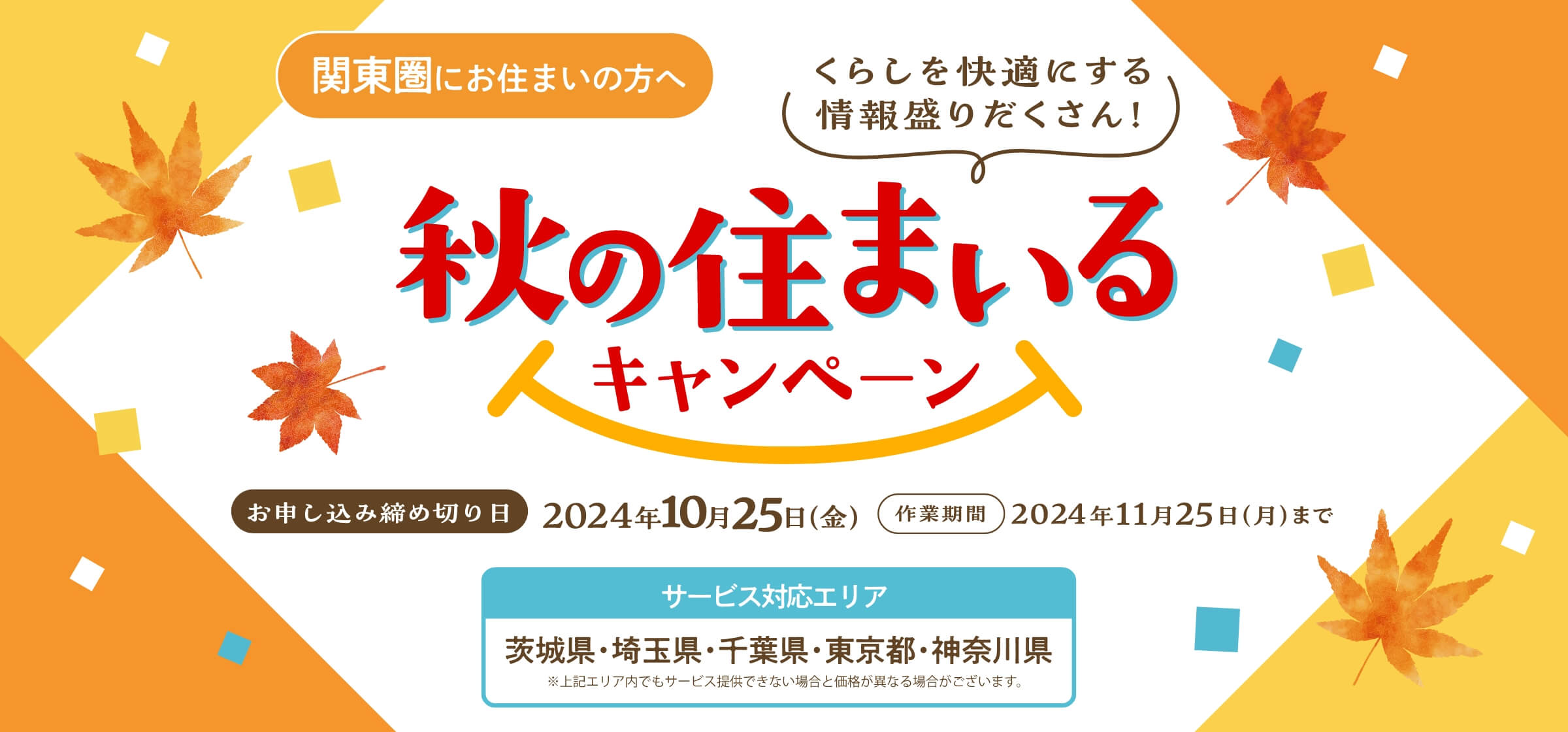 関東圏にお住まいの方へ

くらしを快適にする
情報盛りだくさん!

秋の住まいる
キャンペーン

お申し込み締め切り日 2024年10月25日(金) 作業期間 2024年11月25日(月)まで

サービス対応エリア
茨城県・埼玉県・千葉県・東京都・神奈川県
※上記エリア内でもサービス提供できない場合と価格が異なる場合がございます。